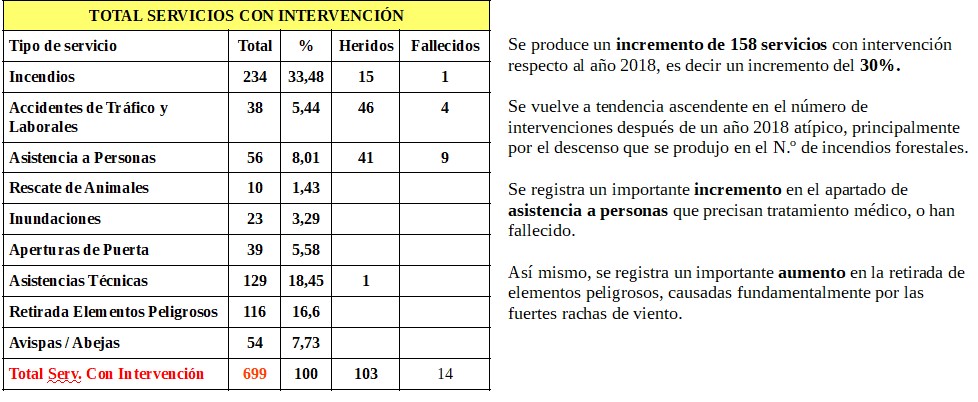 TOTAL SERVICIOS CON INTERVENCIÓN

| Tipo de servicio | Total | % | Heridos | Fallecidos |
|---|---|---|---|---|
| Incendios | 234 | 33,48 | 15 | 1 |
| Accidentes de Tráfico y Laborales | 38 | 5,44 | 46 | 4 |
| Asistencia a Personas | 56 | 8,01 | 41 | 9 |
| Rescate de Animales | 10 | 1,43 | | |
| Inundaciones | 23 | 3,29 | | |
| Aperturas de Puerta | 39 | 5,58 | | |
| Asistencias Técnicas | 129 | 18,45 | 1 | |
| Retirada Elementos Peligrosos | 116 | 16,6 | | |
| Avispas / Abejas | 54 | 7,73 | | |
| Total Serv. Con Intervención | 699 | 100 | 103 | 14 |

Se produce un incremento de 158 servicios con intervención respecto al año 2018, es decir un incremento del 30%.

Se vuelve a tendencia ascendente en el número de intervenciones después de un año 2018 atípico, principalmente por el descenso que se produjo en el N.º de incendios forestales.

Se registra un importante incremento en el apartado de asistencia a personas que precisan tratamiento médico, o han fallecido.

Así mismo, se registra un importante aumento en la retirada de elementos peligrosos, causadas fundamentalmente por las fuertes rachas de viento.